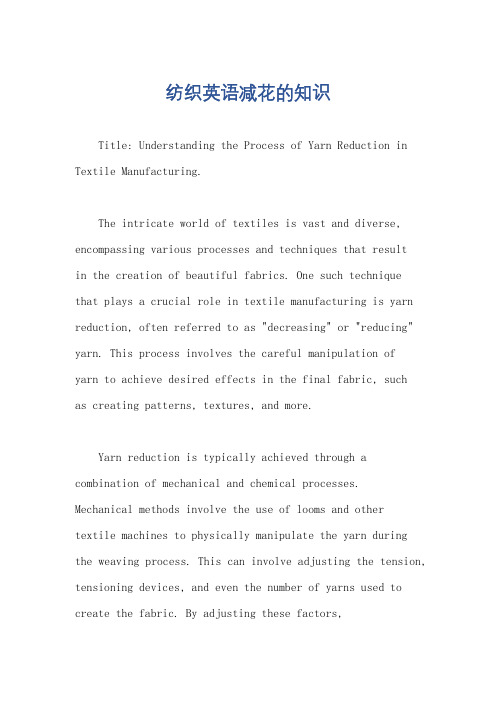 纺织英语减花的知识

Title: Understanding the Process of Yarn Reduction in Textile Manufacturing.

The intricate world of textiles is vast and diverse, encompassing various processes and techniques that result in the creation of beautiful fabrics. One such technique that plays a crucial role in textile manufacturing is yarn reduction, often referred to as "decreasing" or "reducing" yarn. This process involves the careful manipulation of yarn to achieve desired effects in the final fabric, such as creating patterns, textures, and more.

Yarn reduction is typically achieved through a combination of mechanical and chemical processes. Mechanical methods involve the use of looms and other textile machines to physically manipulate the yarn during the weaving process. This can involve adjusting the tension, tensioning devices, and even the number of yarns used to create the fabric. By adjusting these factors,